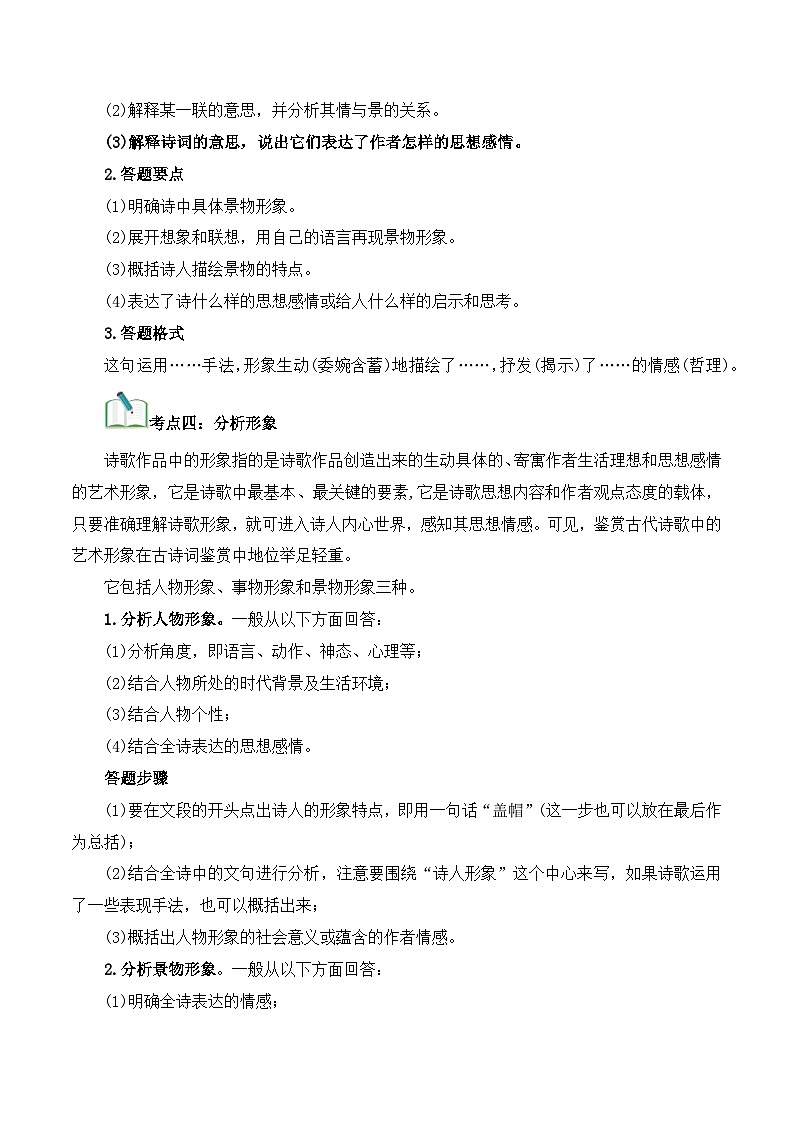 (2)解释某一联的意思，并分析其情与景的关系。

(3)解释诗词的意思，说出它们表达了作者怎样的思想感情。

2.答题要点

(1)明确诗中具体景物形象。

(2)展开想象和联想，用自己的语言再现景物形象。

(3)概括诗人描绘景物的特点。

(4)表达了诗什么样的思想感情或给人什么样的启示和思考。

3.答题格式

这句运用……手法，形象生动(委婉含蓄)地描绘了……，抒发(揭示)了……的情感(哲理)。

考点四：分析形象

诗歌作品中的形象指的是诗歌作品创造出来的生动具体的、寄寓作者生活理想和思想感情的艺术形象，它是诗歌中最基本、最关键的要素，它是诗歌思想内容和作者观点态度的载体，只要准确理解诗歌形象，就可进入诗人内心世界，感知其思想情感。可见，鉴赏古代诗歌中的艺术形象在古诗词鉴赏中地位举足轻重。

它包括人物形象、事物形象和景物形象三种。

1.分析人物形象。一般从以下方面回答：

(1)分析角度，即语言、动作、神态、心理等；

(2)结合人物所处的时代背景及生活环境；

(3)结合人物个性；

(4)结合全诗表达的思想感情。

答题步骤

(1)要在文段的开头点出诗人的形象特点，即用一句话“盖帽”(这一步也可以放在最后作为总括)；

(2)结合全诗中的文句进行分析，注意要围绕“诗人形象”这个中心来写，如果诗歌运用了一些表现手法，也可以概括出来；

(3)概括出人物形象的社会意义或蕴含的作者情感。

2.分析景物形象。一般从以下方面回答：

(1)明确全诗表达的情感；